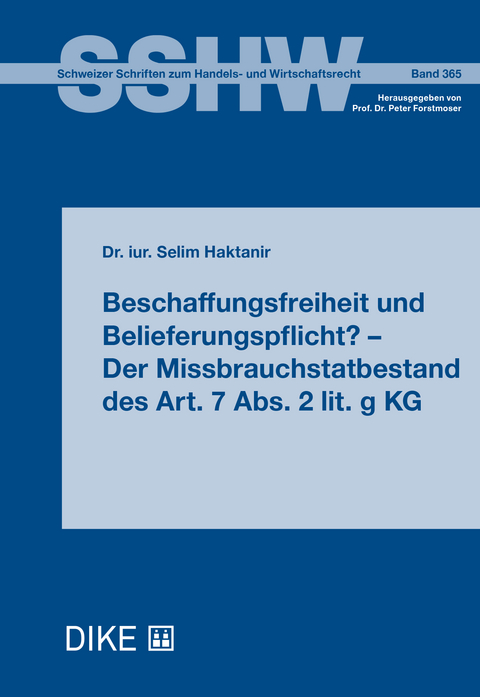 SSHW

Schweizer Schriften zum Handels- und Wirtschaftsrecht

Band 365

Herausgegeben von
Prof. Dr. Peter Forstmoser

Dr. iur. Selim Haktanir

Beschaffungsfreiheit und Belieferungspflicht? – Der Missbrauchstatbestand des Art. 7 Abs. 2 lit. g KG

DIKE